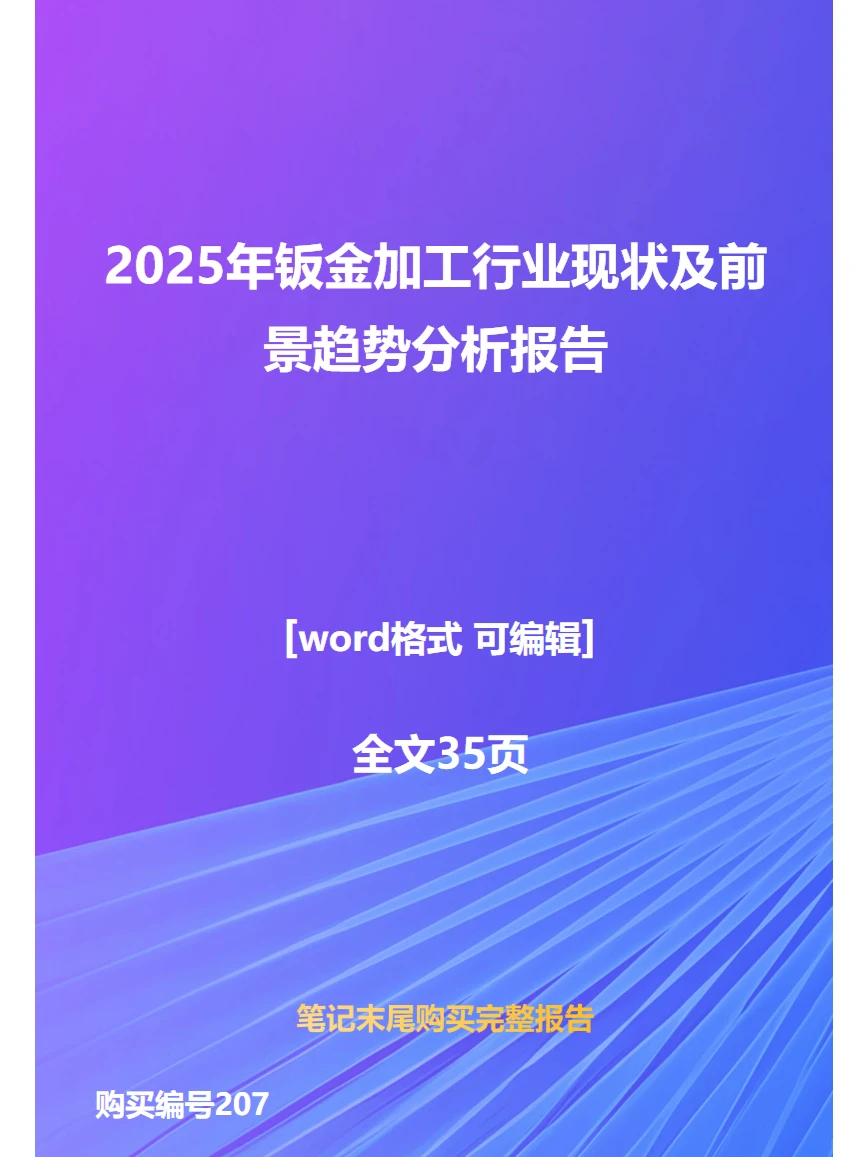 2025年钣金加工行业现状及前景趋势分析报告

[word格式 可编辑]

全文35页

笔记末尾购买完整报告

购买编号207